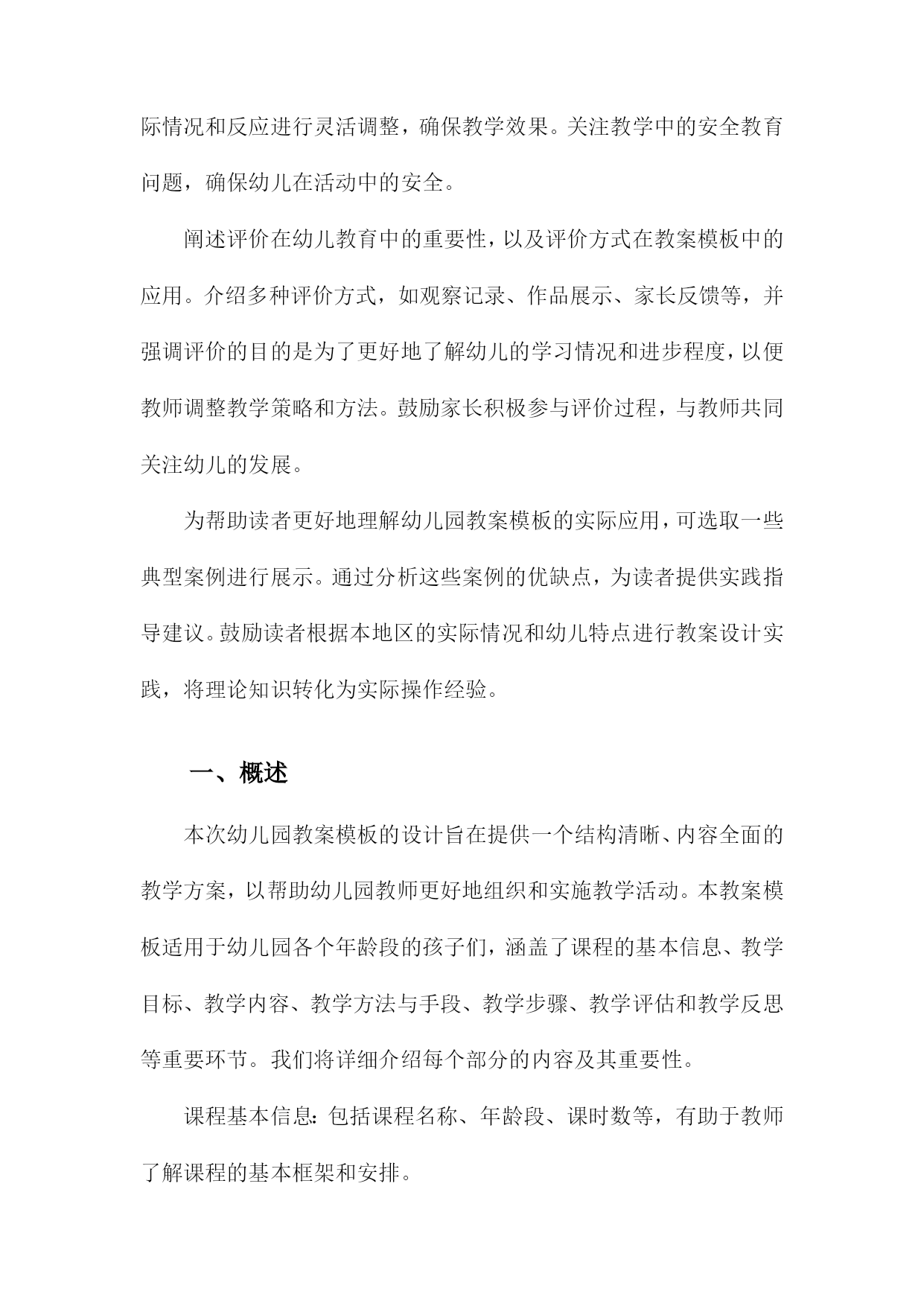 际情况和反应进行灵活调整，确保教学效果。关注教学中的安全教育问题，确保幼儿在活动中的安全。

阐述评价在幼儿教育中的重要性，以及评价方式在教案模板中的应用。介绍多种评价方式，如观察记录、作品展示、家长反馈等，并强调评价的目的是为了更好地了解幼儿的学习情况和进步程度，以便教师调整教学策略和方法。鼓励家长积极参与评价过程，与教师共同关注幼儿的发展。

为帮助读者更好地理解幼儿园教案模板的实际应用，可选取一些典型案例进行展示。通过分析这些案例的优缺点，为读者提供实践指导建议。鼓励读者根据本地区的实际情况和幼儿特点进行教案设计实践，将理论知识转化为实际操作经验。

一、概述

本次幼儿园教案模板的设计旨在提供一个结构清晰、内容全面的教学方案，以帮助幼儿园教师更好地组织和实施教学活动。本教案模板适用于幼儿园各个年龄段的孩子们，涵盖了课程的基本信息、教学目标、教学内容、教学方法与手段、教学步骤、教学评估和教学反思等重要环节。我们将详细介绍每个部分的内容及其重要性。

课程基本信息：包括课程名称、年龄段、课时数等，有助于教师了解课程的基本框架和安排。